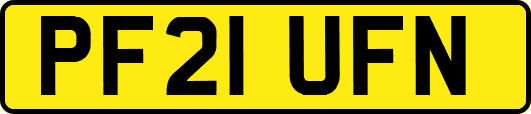 PF21 UFN